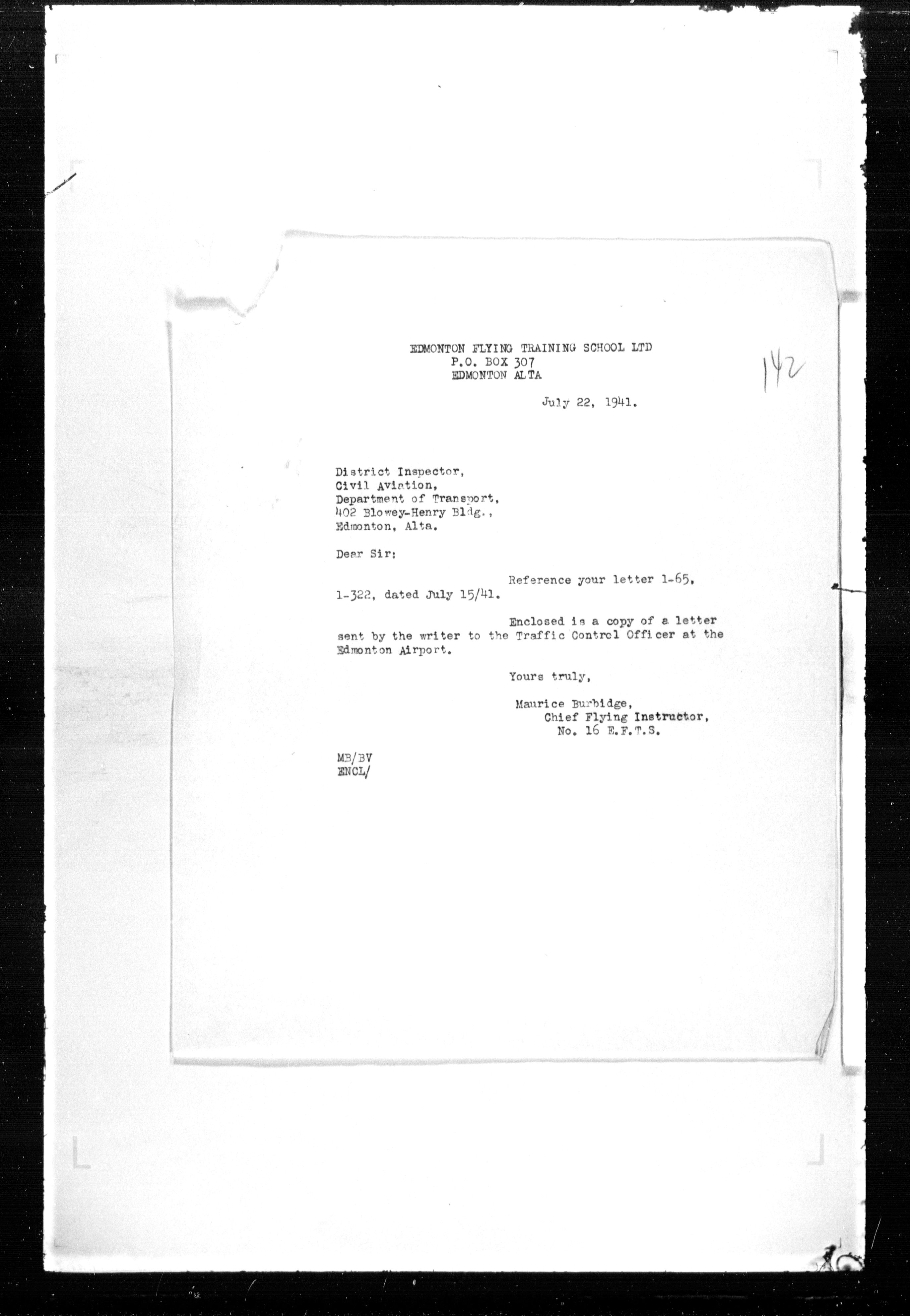 EDMONTON FLYING TRAINING SCHOOL LTD
P.O. BOX 307
EDMONTON ALTA

142

July 22, 1941.

District Inspector,
Civil Aviation,
Department of Transport,
402 Blowey-Henry Bldg.,
Edmonton, Alta.

Dear Sir:

Reference your letter 1-65, 1-322, dated July 15/41.

Enclosed is a copy of a letter sent by the writer to the Traffic Control Officer at the Edmonton Airport.

Yours truly,

Maurice Burbidge,
Chief Flying Instructor,
No. 16 E.F.T.S.

MB/BV
ENCL/